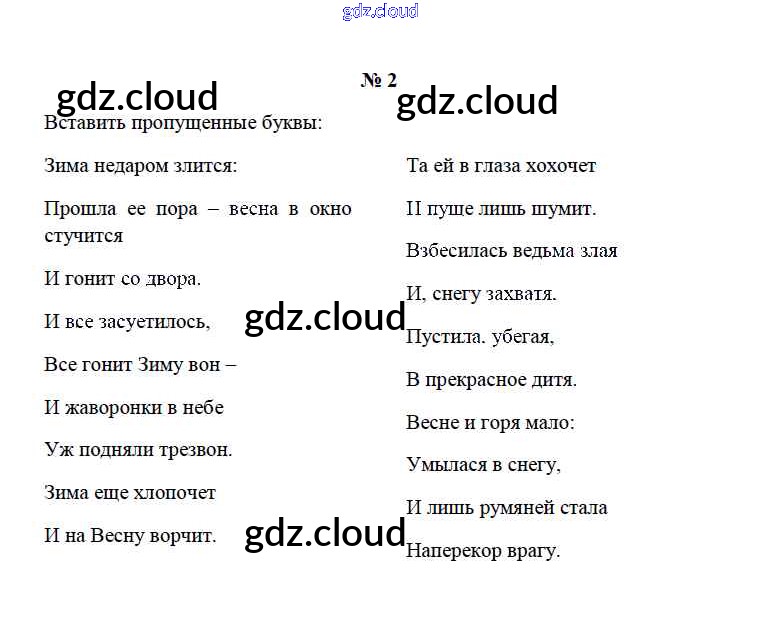 № 2

Вставить пропущенные буквы:

Зима недаром злится:

Прошла ее пора – весна в окно стучится

И гонит со двора.

И все засуетилось,

Все гонит Зиму вон –

И жаворонки в небе

Уж подняли трезвон.

Зима еще хлопочет

И на Весну ворчит.

Та ей в глаза хохочет

II пуще лишь шумит.

Взбесилась ведьма злая

И, снегу захватя.

Пустила. убегая,

В прекрасное дитя.

Весне и горя мало:

Умылася в снегу,

И лишь румяней стала

Наперекор врагу.

gdz.cloud